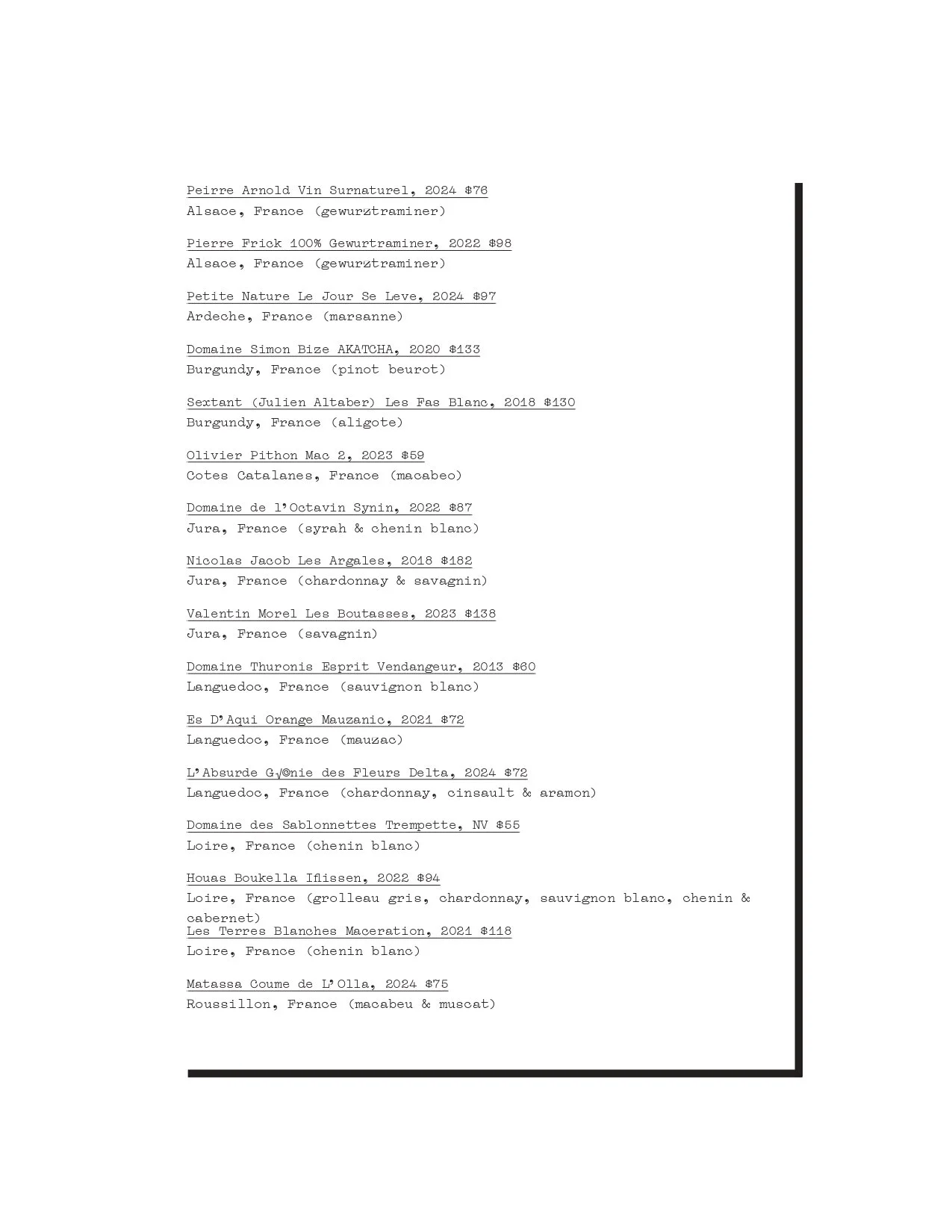 Peirre Arnold Vin Surnaturel, 2024 $76
Alsace, France (gewurztraminer)

Pierre Frick 100% Gewurtraminer, 2022 $98
Alsace, France (gewurztraminer)

Petite Nature Le Jour Se Leve, 2024 $97
Ardeche, France (marsanne)

Domaine Simon Bize AKATCHA, 2020 $133
Burgundy, France (pinot beurot)

Sextant (Julien Altaber) Les Fas Blanc, 2018 $130
Burgundy, France (aligote)

Olivier Pithon Mac 2, 2023 $59
Cotes Catalanes, France (macabeo)

Domaine de l'Octavin Synin, 2022 $87
Jura, France (syrah & chenin blanc)

Nicolas Jacob Les Argales, 2018 $182
Jura, France (chardonnay & savagnin)

Valentin Morel Les Boutasses, 2023 $138
Jura, France (savagnin)

Domaine Thuronis Esprit Vendangeur, 2013 $60
Languedoc, France (sauvignon blanc)

Es D'Aqui Orange Mauzanic, 2021 $72
Languedoc, France (mauzac)

L'Absurde G√©nie des Fleurs Delta, 2024 $72
Languedoc, France (chardonnay, cinsault & aramon)

Domaine des Sablonnettes Trempette, NV $55
Loire, France (chenin blanc)

Houas Boukella Iflissen, 2022 $94
Loire, France (grolleau gris, chardonnay, sauvignon blanc, chenin & cabernet)
Les Terres Blanches Maceration, 2021 $118
Loire, France (chenin blanc)

Matassa Coume de L'Olla, 2024 $75
Roussillon, France (macabeu & muscat)